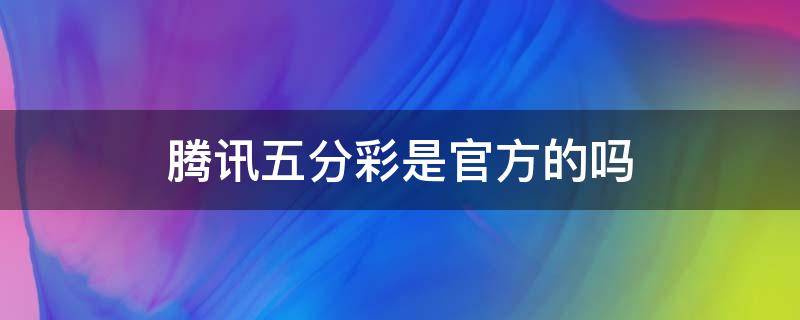 腾讯五分彩是官方的吗